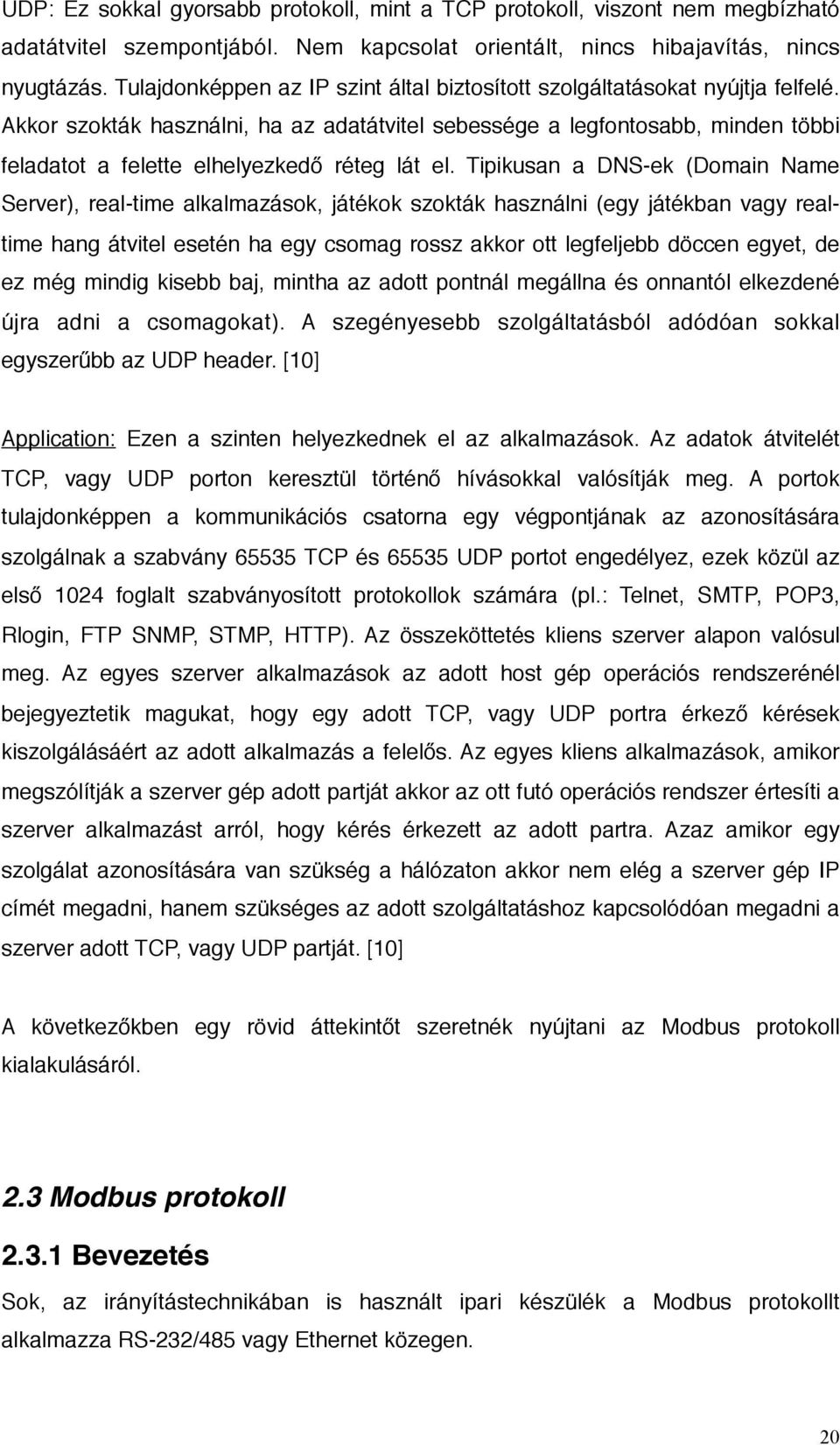 UDP: Ez sokkal gyorsabb protokoll, mint a TCP protokoll, viszont nem megbízható adatátvitel szempontjából. Nem kapcsolat orientált, nincs hibajavítás, nincs nyugtázás. Tulajdonképpen az IP szint által biztosított szolgáltatásokat nyújtja felfelé. Akkor szokták használni, ha az adatátvitel sebessége a legfontosabb, minden többi feladatot a felette elhelyezkedő réteg lát el. Tipikusan a DNS-ek (Domain Name Server), real-time alkalmazások, játékok szokták használni (egy játékban vagy real-time hang átvitel esetén ha egy csomag rossz akkor ott legfeljebb döccen egyet, de ez még mindig kisebb baj, mintha az adott pontnál megállna és onnantól elkezdené újra adni a csomagokat). A szegényesebb szolgáltatásból adódóan sokkal egyszerűbb az UDP header. [10]

Application: Ezen a szinten helyezkednek el az alkalmazások. Az adatok átvitelét TCP, vagy UDP porton keresztül történő hívásokkal valósítják meg. A portok tulajdonképpen a kommunikációs csatorna egy végpontjának az azonosítására szolgálnak a szabvány 65535 TCP és 65535 UDP portot engedélyez, ezek közül az első 1024 foglalt szabványosított protokollok számára (pl.: Telnet, SMTP, POP3, Rlogin, FTP SNMP, STMP, HTTP). Az összeköttetés kliens szerver alapon valósul meg. Az egyes szerver alkalmazások az adott host gép operációs rendszerénél bejegyeztetik magukat, hogy egy adott TCP, vagy UDP portra érkező kérések kiszolgálásáért az adott alkalmazás a felelős. Az egyes kliens alkalmazások, amikor megszólítják a szerver gép adott partját akkor az ott futó operációs rendszer értesíti a szerver alkalmazást arról, hogy kérés érkezett az adott partra. Azaz amikor egy szolgálat azonosítására van szükség a hálózaton akkor nem elég a szerver gép IP címét megadni, hanem szükséges az adott szolgáltatáshoz kapcsolódóan a szerver adott TCP, vagy UDP partját. [10]

A következőkben egy rövid áttekintőt szeretnék nyújtani az Modbus protokoll kialakulásáról.

2.3 Modbus protokoll

2.3.1 Bevezetés

Sok, az irányítástechnikában is használt ipari készülék a Modbus protokollt alkalmazza RS-232/485 vagy Ethernet közegen.

20